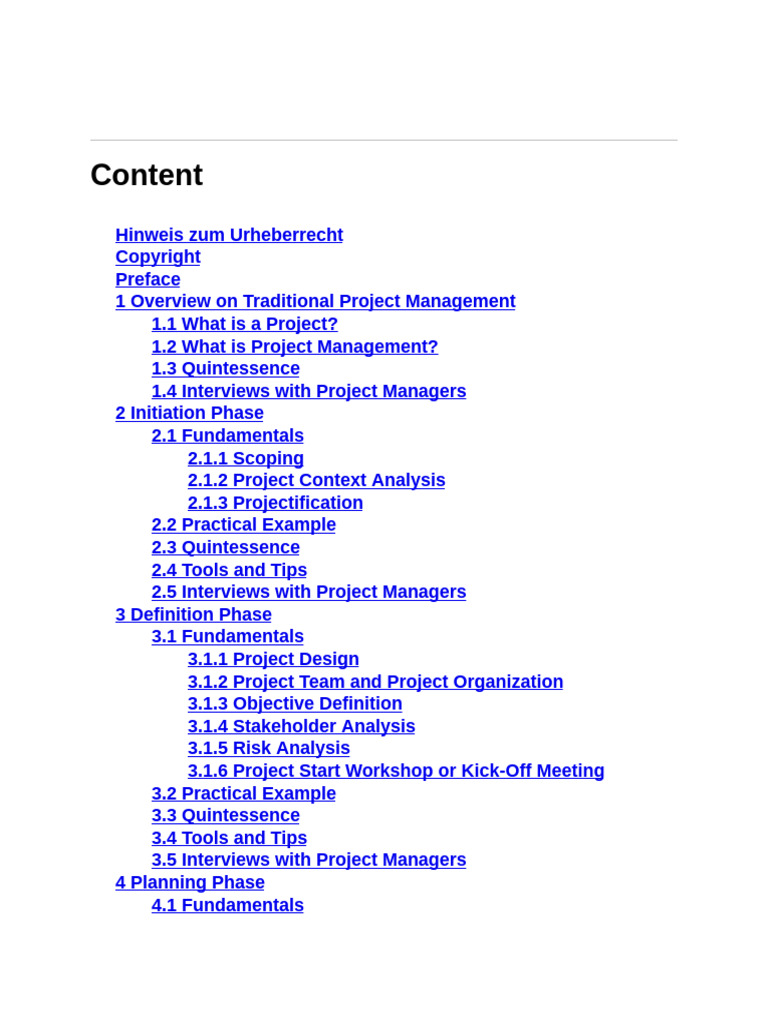 Content

Hinweis zum Urheberrecht
Copyright
Preface
1 Overview on Traditional Project Management
1.1 What is a Project?
1.2 What is Project Management?
1.3 Quintessence
1.4 Interviews with Project Managers
2 Initiation Phase
2.1 Fundamentals
2.1.1 Scoping
2.1.2 Project Context Analysis
2.1.3 Projectification
2.2 Practical Example
2.3 Quintessence
2.4 Tools and Tips
2.5 Interviews with Project Managers
3 Definition Phase
3.1 Fundamentals
3.1.1 Project Design
3.1.2 Project Team and Project Organization
3.1.3 Objective Definition
3.1.4 Stakeholder Analysis
3.1.5 Risk Analysis
3.1.6 Project Start Workshop or Kick-Off Meeting
3.2 Practical Example
3.3 Quintessence
3.4 Tools and Tips
3.5 Interviews with Project Managers
4 Planning Phase
4.1 Fundamentals